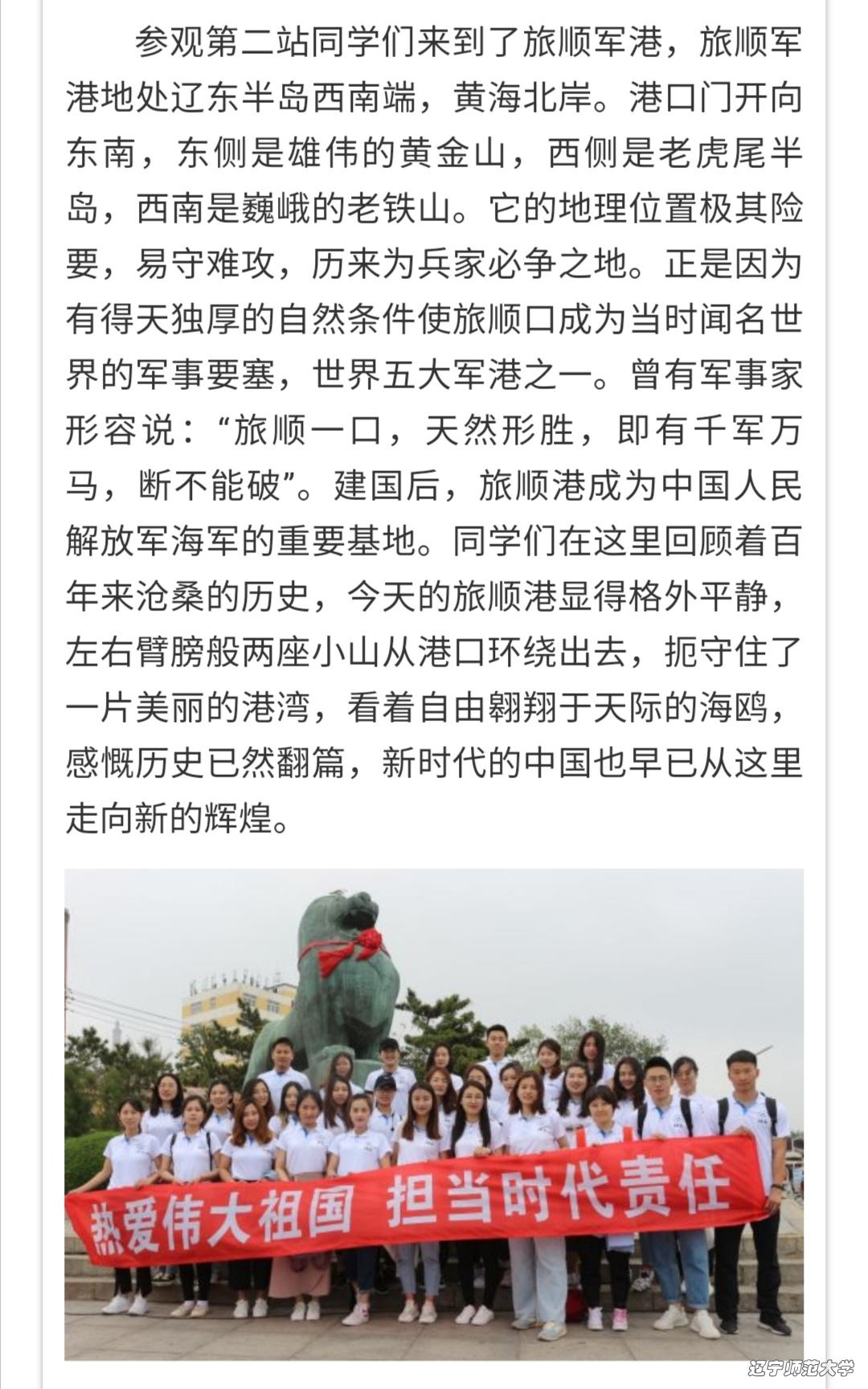 参观第二站同学们来到了旅顺军港，旅顺军港地处辽东半岛西南端，黄海北岸。港口门开向东南，东侧是雄伟的黄金山，西侧是老虎尾半岛，西南是巍峨的老铁山。它的地理位置极其险要，易守难攻，历来为兵家必争之地。正是因为有得天独厚的自然条件使旅顺口成为当时闻名世界的军事要塞，世界五大军港之一。曾有军事家形容说：“旅顺一口，天然形胜，即有千军万马，断不能破”。建国后，旅顺港成为中国人民解放军海军的重要基地。同学们在这里回顾着百年来沧桑的历史，今天的旅顺港显得格外平静，左右臂膀般两座小山从港口环绕出去，扼守住了一片美丽的港湾，看着自由翱翔于天际的海鸥，感慨历史已然翻篇，新时代的中国也早已从这里走向新的辉煌。

热爱伟大祖国 担当时代责任

辽宁师范大学